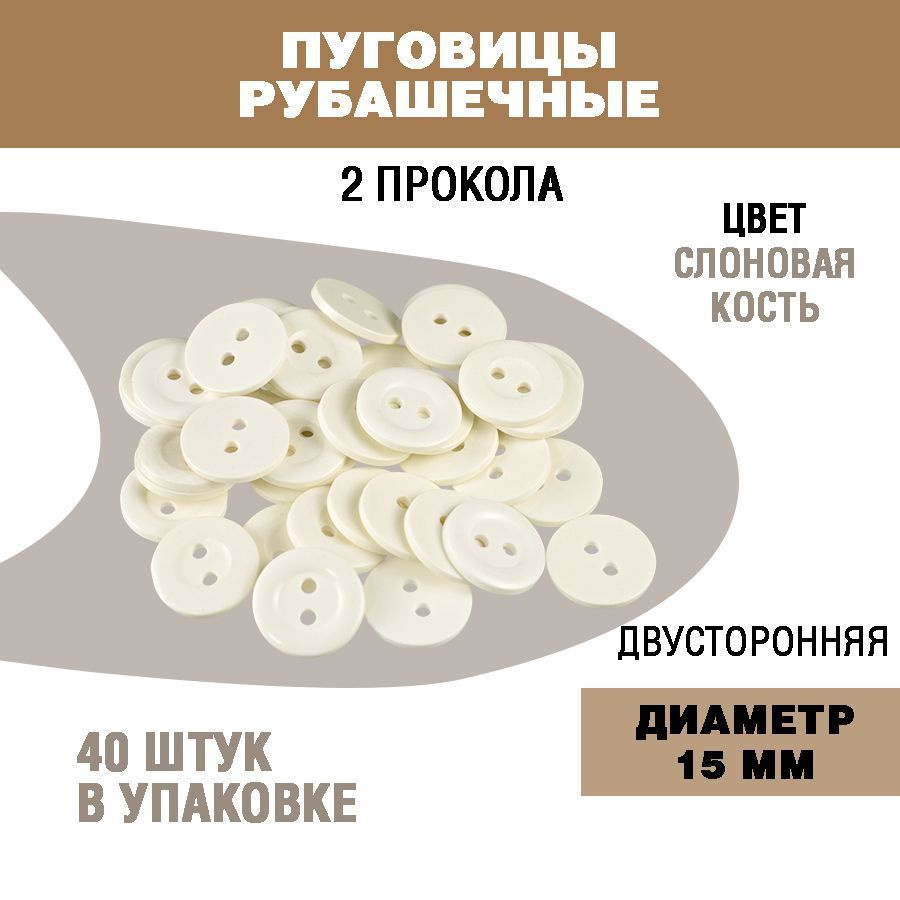 ПУГОВИЦЫ РУБАШЕЧНЫЕ

2 ПРОКОЛА

ЦВЕТ
СЛОНОВАЯ КОСТЬ

ДВУСТОРОННЯЯ

ДИАМЕТР
15 ММ

40 ШТУК
В УПАКОВКЕ